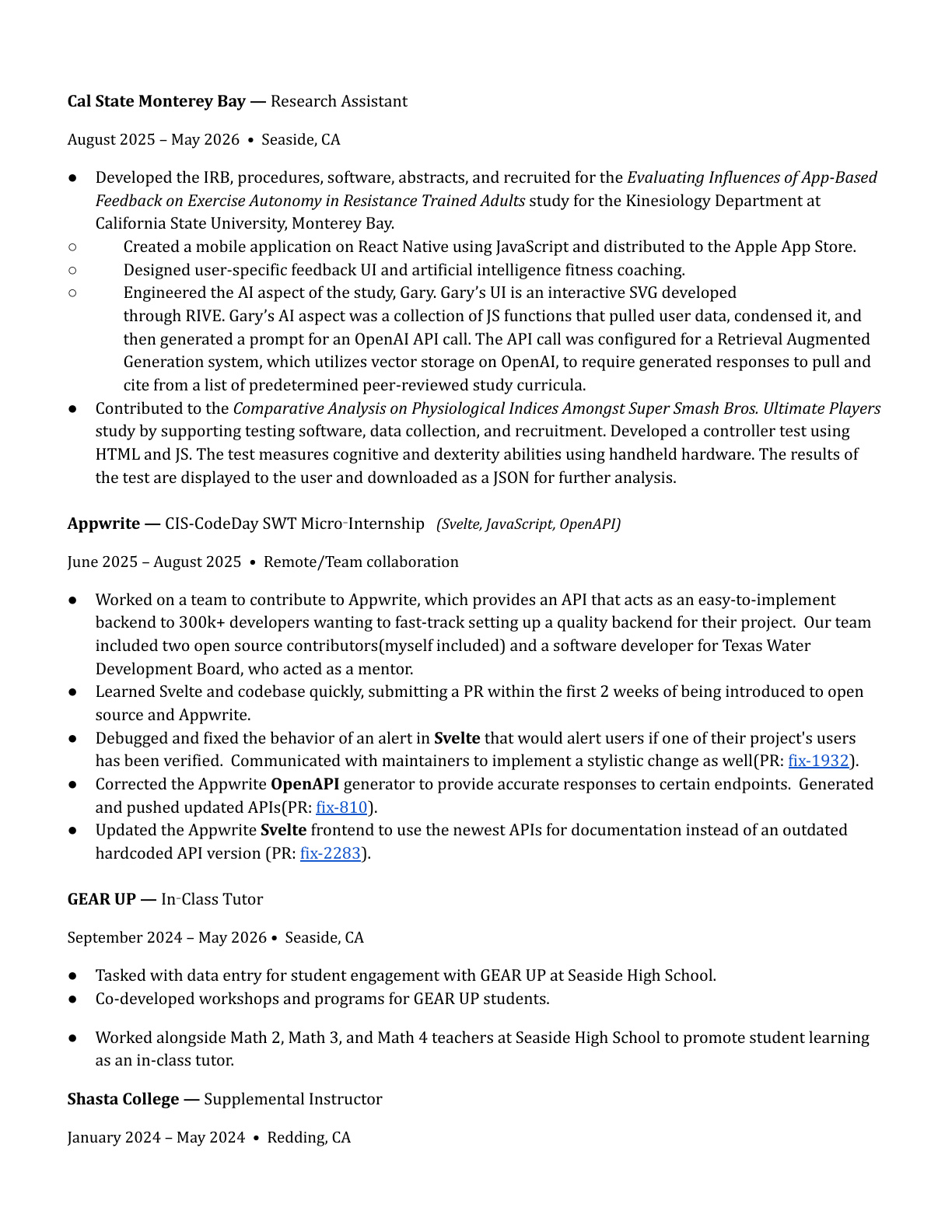 Cal State Monterey Bay — Research Assistant

August 2025 – May 2026 • Seaside, CA

● Developed the IRB, procedures, software, abstracts, and recruited for the Evaluating Influences of App-Based Feedback on Exercise Autonomy in Resistance Trained Adults study for the Kinesiology Department at California State University, Monterey Bay.
○ Created a mobile application on React Native using JavaScript and distributed to the Apple App Store.
○ Designed user-specific feedback UI and artificial intelligence fitness coaching.
○ Engineered the AI aspect of the study, Gary. Gary's UI is an interactive SVG developed through RIVE. Gary's AI aspect was a collection of JS functions that pulled user data, condensed it, and then generated a prompt for an OpenAI API call. The API call was configured for a Retrieval Augmented Generation system, which utilizes vector storage on OpenAI, to require generated responses to pull and cite from a list of predetermined peer-reviewed study curricula.
● Contributed to the Comparative Analysis on Physiological Indices Amongst Super Smash Bros. Ultimate Players study by supporting testing software, data collection, and recruitment. Developed a controller test using HTML and JS. The test measures cognitive and dexterity abilities using handheld hardware. The results of the test are displayed to the user and downloaded as a JSON for further analysis.

Appwrite — CIS-CodeDay SWT Micro-Internship (Svelte, JavaScript, OpenAPI)

June 2025 – August 2025 • Remote/Team collaboration

● Worked on a team to contribute to Appwrite, which provides an API that acts as an easy-to-implement backend to 300k+ developers wanting to fast-track setting up a quality backend for their project. Our team included two open source contributors(myself included) and a software developer for Texas Water Development Board, who acted as a mentor.
● Learned Svelte and codebase quickly, submitting a PR within the first 2 weeks of being introduced to open source and Appwrite.
● Debugged and fixed the behavior of an alert in Svelte that would alert users if one of their project's users has been verified. Communicated with maintainers to implement a stylistic change as well(PR: fix-1932).
● Corrected the Appwrite OpenAPI generator to provide accurate responses to certain endpoints. Generated and pushed updated APIs(PR: fix-810).
● Updated the Appwrite Svelte frontend to use the newest APIs for documentation instead of an outdated hardcoded API version (PR: fix-2283).

GEAR UP — In-Class Tutor

September 2024 – May 2026 • Seaside, CA

● Tasked with data entry for student engagement with GEAR UP at Seaside High School.
● Co-developed workshops and programs for GEAR UP students.

● Worked alongside Math 2, Math 3, and Math 4 teachers at Seaside High School to promote student learning as an in-class tutor.

Shasta College — Supplemental Instructor

January 2024 – May 2024 • Redding, CA